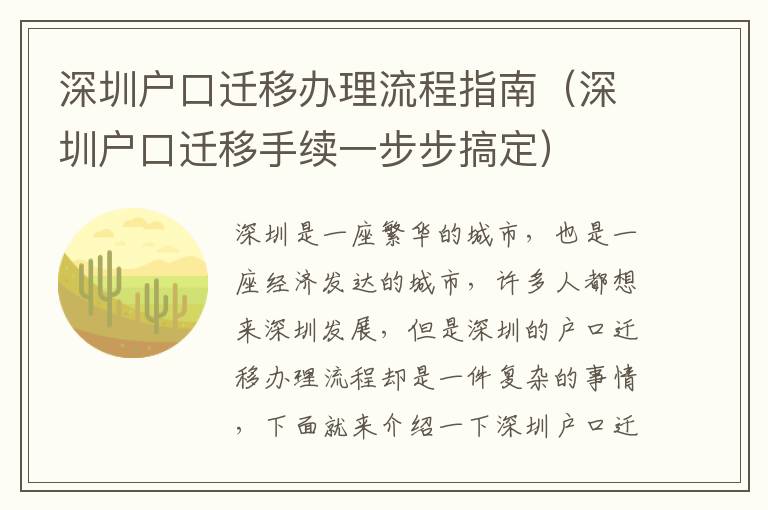 深圳户口迁移办理流程指南（深圳户口迁移手续一步步搞定）

深圳是一座繁华的城市，也是一座经济发达的城市，许多人都想来深圳发展，但是深圳的户口迁移办理流程却是一件复杂的事情，下面就来介绍一下深圳户口迁